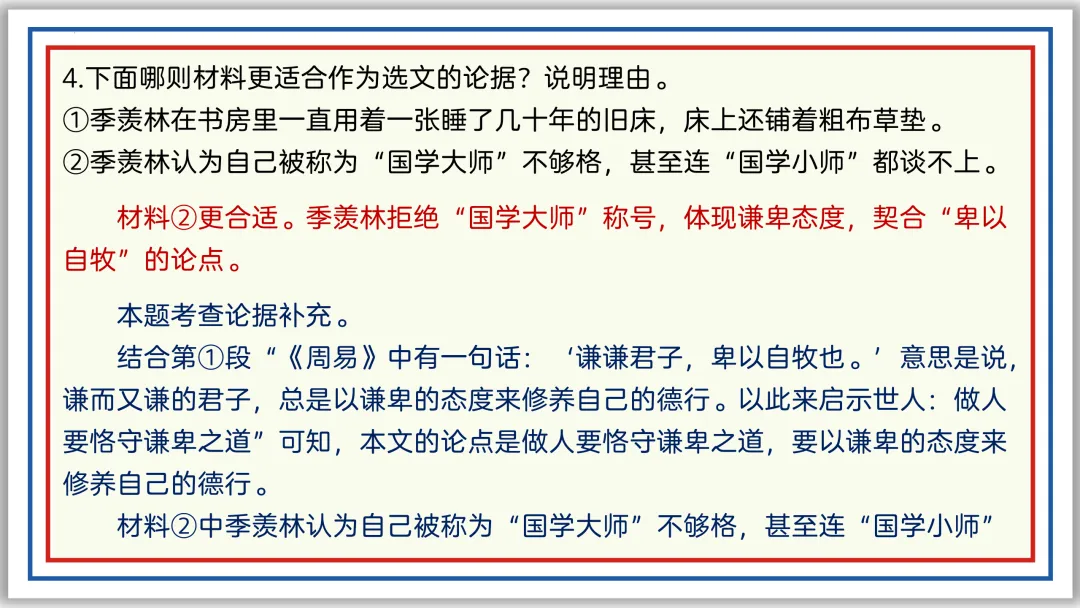 4.下面哪则材料更适合作为选文的论据？说明理由。
①季羡林在书房里一直用着一张睡了几十年的旧床，床上还铺着粗布草垫。
②季羡林认为自己被称为“国学大师”不够格，甚至连“国学小师”都谈不上。

材料②更合适。季羡林拒绝“国学大师”称号，体现谦卑态度，契合“卑以自牧”的论点。

本题考查论据补充。

结合第①段“《周易》中有一句话：‘谦谦君子，卑以自牧也。’意思是说，谦而又谦的君子，总是以谦卑的态度来修养自己的德行。以此来启示世人：做人要恪守谦卑之道”可知，本文的论点是做人要恪守谦卑之道，要以谦卑的态度来修养自己的德行。

材料②中季羡林认为自己被称为“国学大师”不够格，甚至连“国学小师”